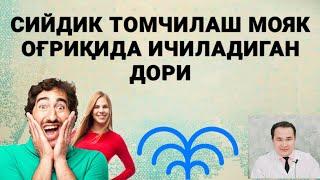 СИЙДИК ТОМЧИЛАШ МОЯК ОҒРИҚИДА ИЧИЛАДИГАН ДОРИ